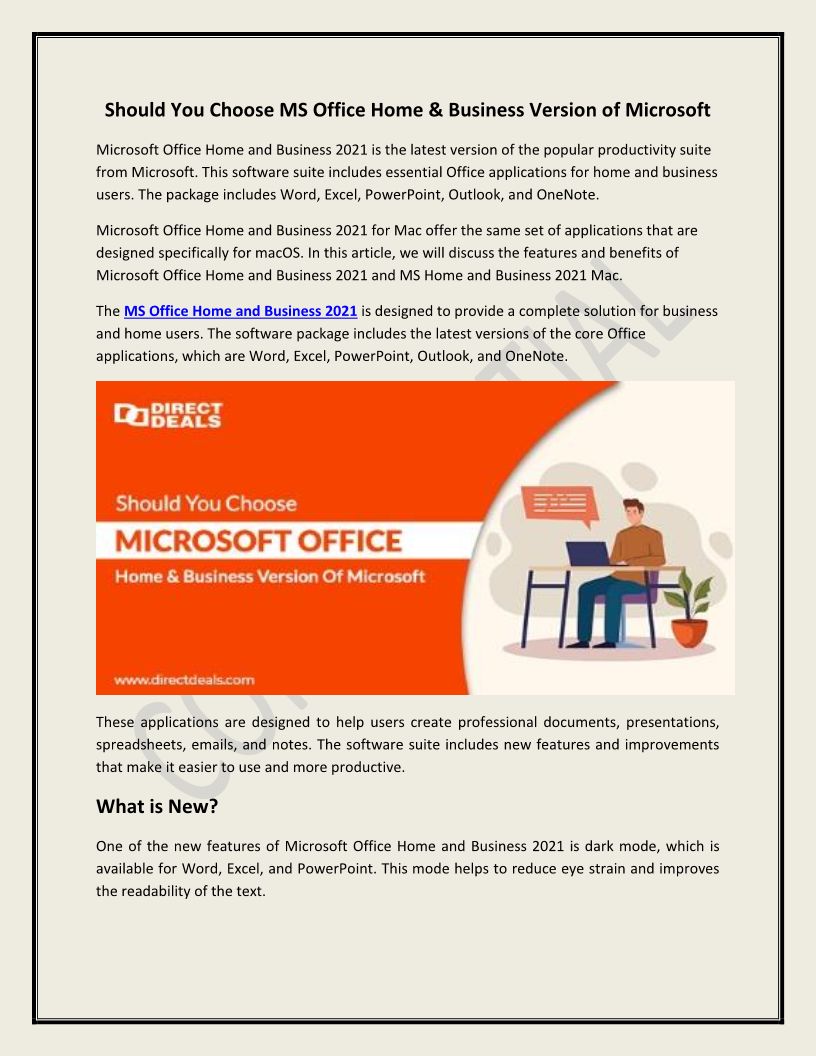 Should You Choose MS Office Home & Business Version of Microsoft

Microsoft Office Home and Business 2021 is the latest version of the popular productivity suite from Microsoft. This software suite includes essential Office applications for home and business users. The package includes Word, Excel, PowerPoint, Outlook, and OneNote.

Microsoft Office Home and Business 2021 for Mac offer the same set of applications that are designed specifically for macOS. In this article, we will discuss the features and benefits of Microsoft Office Home and Business 2021 and MS Home and Business 2021 Mac.

The MS Office Home and Business 2021 is designed to provide a complete solution for business and home users. The software package includes the latest versions of the core Office applications, which are Word, Excel, PowerPoint, Outlook, and OneNote.

DIRECT DEALS

Should You Choose
MICROSOFT OFFICE
Home & Business Version Of Microsoft

www.directdeals.com

These applications are designed to help users create professional documents, presentations, spreadsheets, emails, and notes. The software suite includes new features and improvements that make it easier to use and more productive.

What is New?

One of the new features of Microsoft Office Home and Business 2021 is dark mode, which is available for Word, Excel, and PowerPoint. This mode helps to reduce eye strain and improves the readability of the text.

CONFIDENTIAL